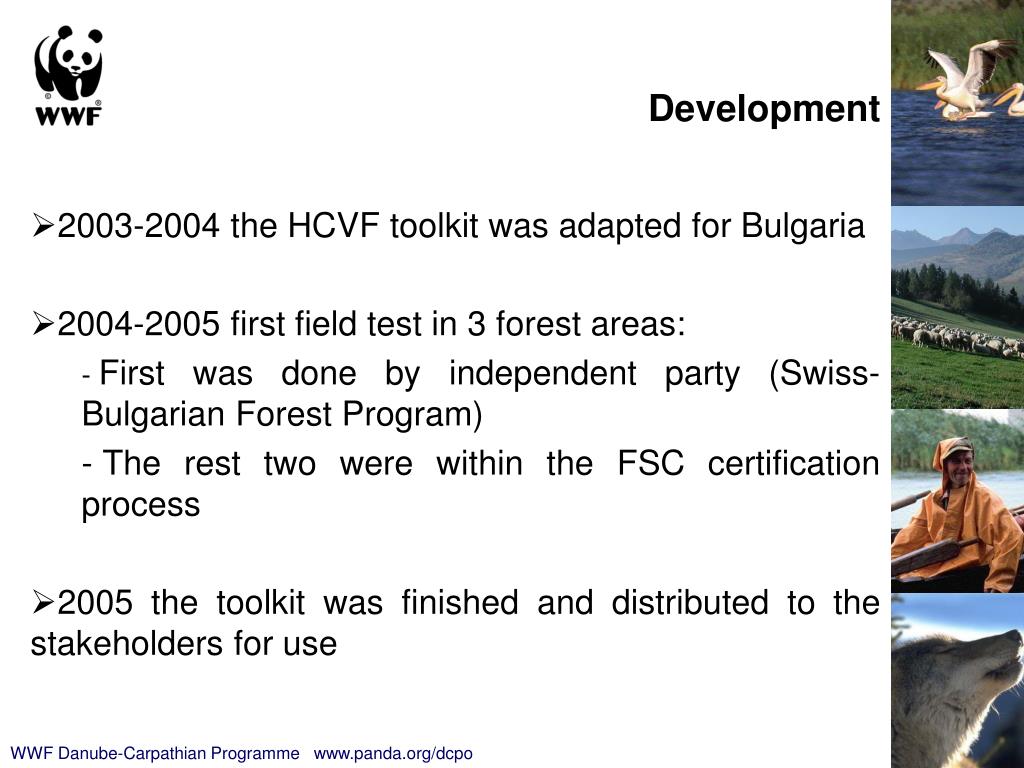 WWF

Development

➢2003-2004 the HCVF toolkit was adapted for Bulgaria

➢2004-2005 first field test in 3 forest areas:

- First was done by independent party (Swiss-Bulgarian Forest Program)

- The rest two were within the FSC certification process

➢2005 the toolkit was finished and distributed to the stakeholders for use

WWF Danube-Carpathian Programme www.panda.org/dcpo